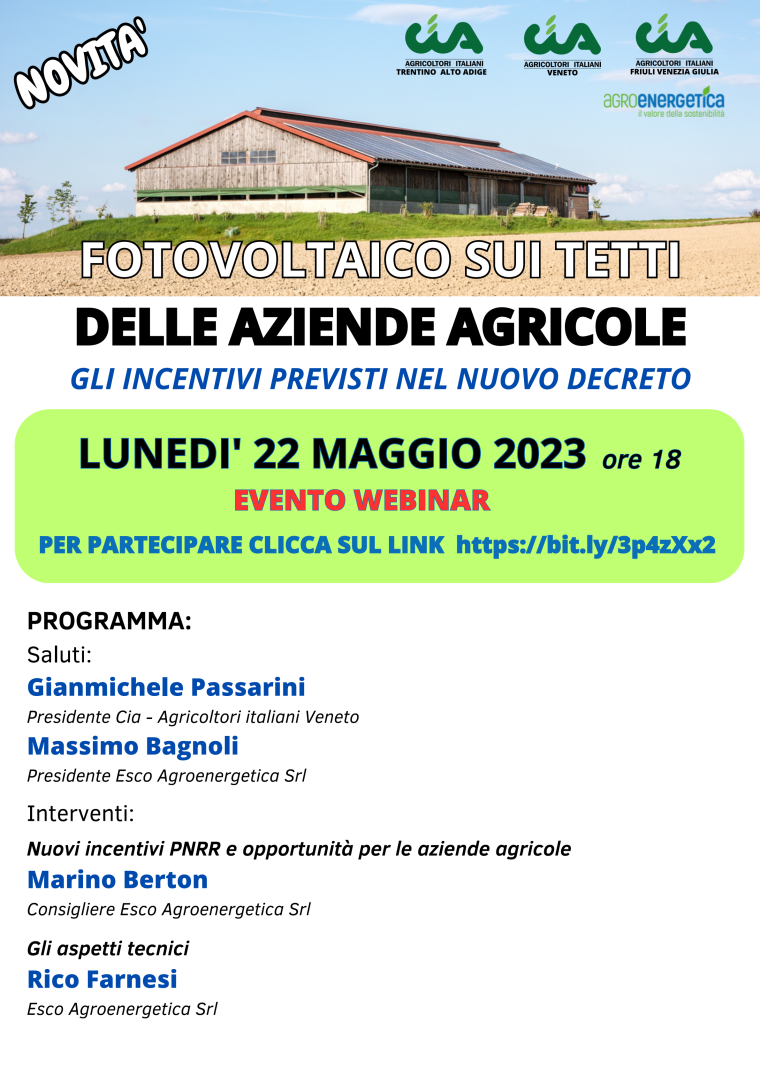 NOVITA'

cia
AGRICOLTORI ITALIANI
TRENTINO ALTO ADIGE

cia
AGRICOLTORI ITALIANI
VENETO

cia
AGRICOLTORI ITALIANI
FRIULI VENEZIA GIULIA

agroenergetica
il valore della sostenibilità

FOTOVOLTAICO SUI TETTI
DELLE AZIENDE AGRICOLE
GLI INCENTIVI PREVISTI NEL NUOVO DECRETO

LUNEDI' 22 MAGGIO 2023 ore 18
EVENTO WEBINAR
PER PARTECIPARE CLICCA SUL LINK https://bit.ly/3p4zXx2

PROGRAMMA:
Saluti:
Gianmichele Passarini
Presidente Cia - Agricoltori italiani Veneto
Massimo Bagnoli
Presidente Esco Agroenergetica Srl
Interventi:
Nuovi incentivi PNRR e opportunità per le aziende agricole
Marino Berton
Consigliere Esco Agroenergetica Srl
Gli aspetti tecnici
Rico Farnesi
Esco Agroenergetica Srl